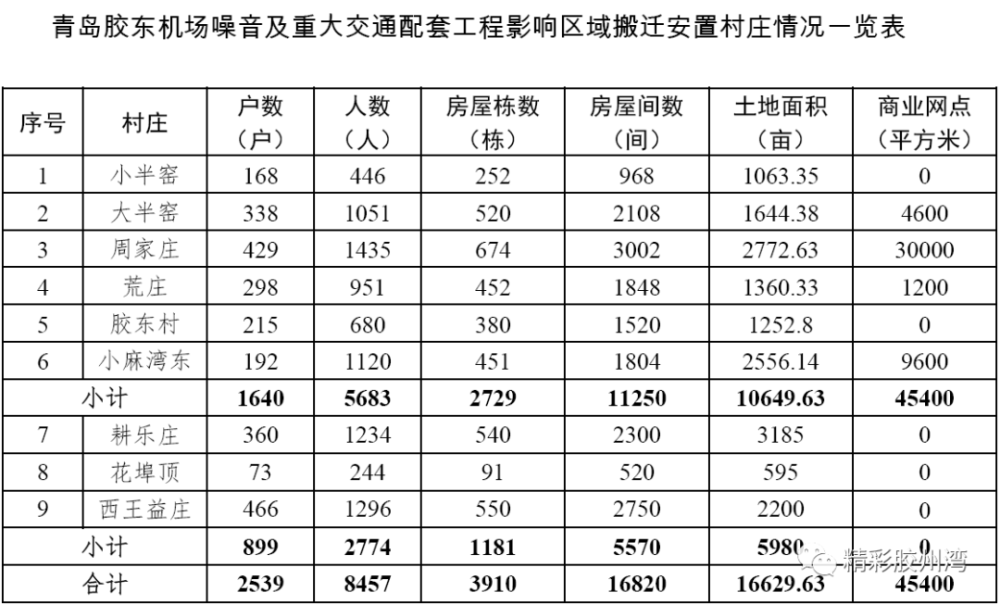 青岛胶东机场噪音及重大交通配套工程影响区域搬迁安置村庄情况一览表

| 序号 | 村庄 | 户数（户） | 人数（人） | 房屋栋数（栋） | 房屋间数（间） | 土地面积（亩） | 商业网点（平方米） |
|---|---|---|---|---|---|---|---|
| 1 | 小半窑 | 168 | 446 | 252 | 968 | 1063.35 | 0 |
| 2 | 大半窑 | 338 | 1051 | 520 | 2108 | 1644.38 | 4600 |
| 3 | 周家庄 | 429 | 1435 | 674 | 3002 | 2772.63 | 30000 |
| 4 | 荒庄 | 298 | 951 | 452 | 1848 | 1360.33 | 1200 |
| 5 | 胶东村 | 215 | 680 | 380 | 1520 | 1252.8 | 0 |
| 6 | 小麻湾东 | 192 | 1120 | 451 | 1804 | 2556.14 | 9600 |
| 小计 | | 1640 | 5683 | 2729 | 11250 | 10649.63 | 45400 |
| 7 | 耕乐庄 | 360 | 1234 | 540 | 2300 | 3185 | 0 |
| 8 | 花埠顶 | 73 | 244 | 91 | 520 | 595 | 0 |
| 9 | 西王益庄 | 466 | 1296 | 550 | 2750 | 2200 | 0 |
| 小计 | | 899 | 2774 | 1181 | 5570 | 5980 | 0 |
| 合计 | | 2539 | 8457 | 3910 | 16820 | 16629.63 | 45400 |

精彩胶州湾